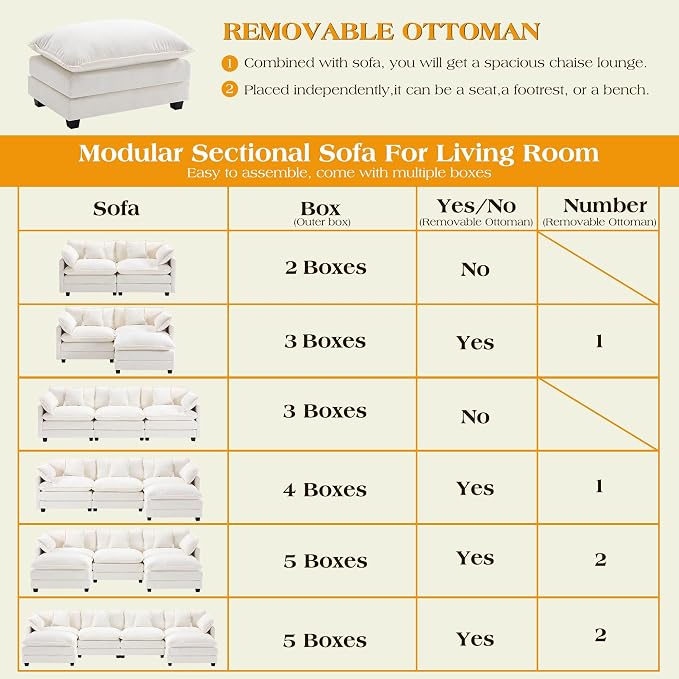 REMOVABLE OTTOMAN

1 Combined with sofa, you will get a spacious chaise lounge.

2 Placed independently,it can be a seat,a footrest, or a bench.

Modular Sectional Sofa For Living Room

Easy to assemble, come with multiple boxes

| Sofa | Box (Outer box) | Yes/No (Removable Ottoman) | Number (Removable Ottoman) |
|---|---|---|---|
| | 2 Boxes | No | |
| | 3 Boxes | Yes | 1 |
| | 3 Boxes | No | |
| | 4 Boxes | Yes | 1 |
| | 5 Boxes | Yes | 2 |
| | 5 Boxes | Yes | 2 |